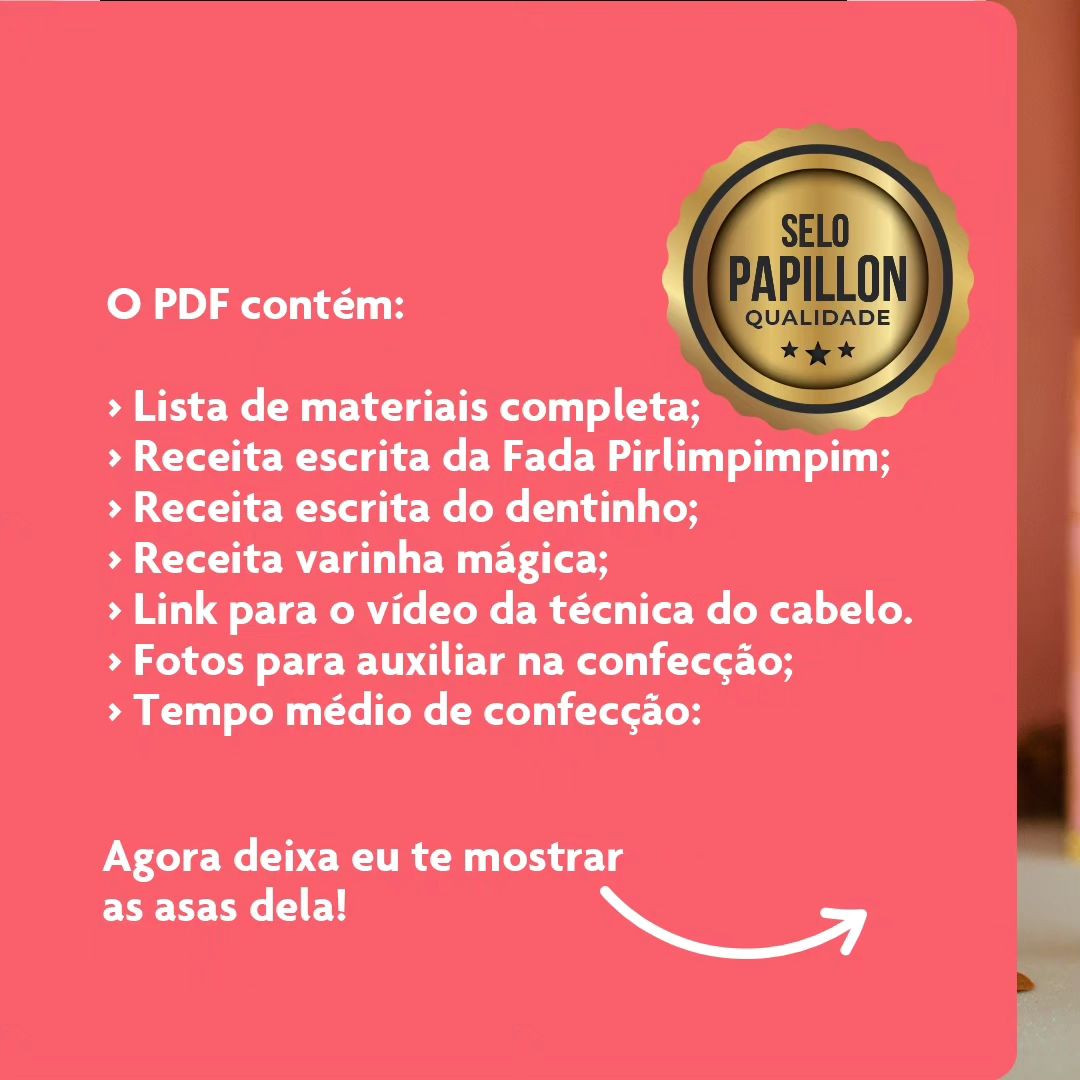 SELO
PAPILLON
QUALIDADE

O PDF contém:

› Lista de materiais completa;
› Receita escrita da Fada Pirlimpimpim;
› Receita escrita do dentinho;
› Receita varinha mágica;
› Link para o vídeo da técnica do cabelo.
› Fotos para auxiliar na confecção;
› Tempo médio de confecção:

Agora deixa eu te mostrar as asas dela!